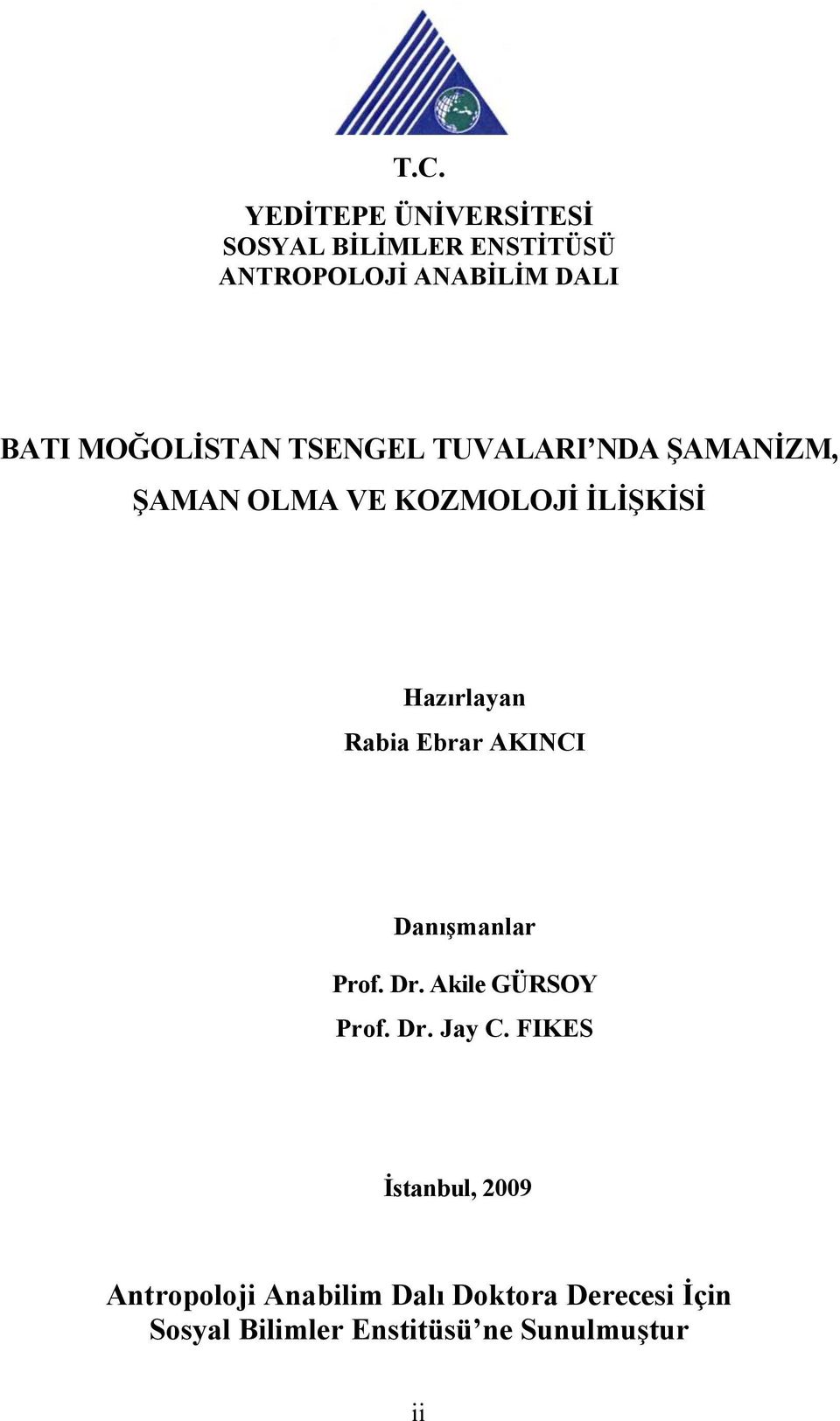 T.C.

YEDİTEPE ÜNİVERSİTESİ
SOSYAL BİLİMLER ENSTİTÜSÜ
ANTROPOLOJİ ANABİLİM DALI

BATI MOĞOLİSTAN TSENGEL TUVALARI’NDA ŞAMANİZM, ŞAMAN OLMA VE KOZMOLOJİ İLİŞKİSİ

Hazırlayan
Rabia Ebrar AKINCI

Danışmanlar
Prof. Dr. Akile GÜRSOY
Prof. Dr. Jay C. FIKES

İstanbul, 2009

Antropoloji Anabilim Dalı Doktora Derecesi İçin
Sosyal Bilimler Enstitüsü’ne Sunulmuştur

ii